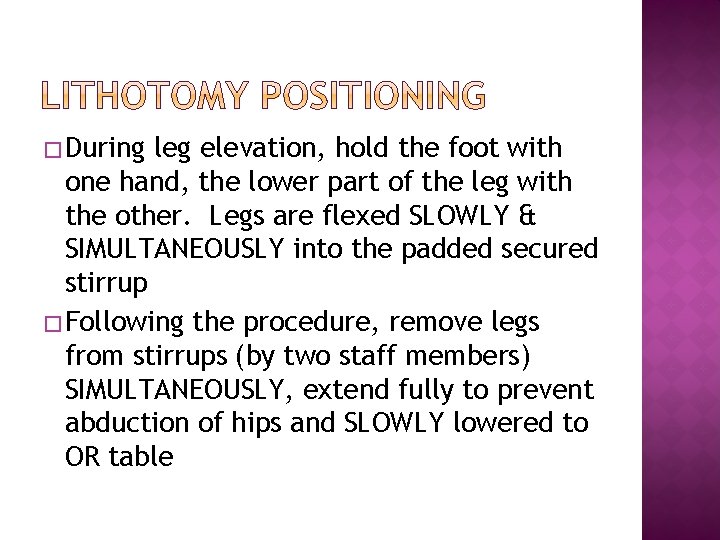 LITHOTOMY POSITIONING

□ During leg elevation, hold the foot with one hand, the lower part of the leg with the other. Legs are flexed SLOWLY & SIMULTANEOUSLY into the padded secured stirrup

□ Following the procedure, remove legs from stirrups (by two staff members) SIMULTANEOUSLY, extend fully to prevent abduction of hips and SLOWLY lowered to OR table